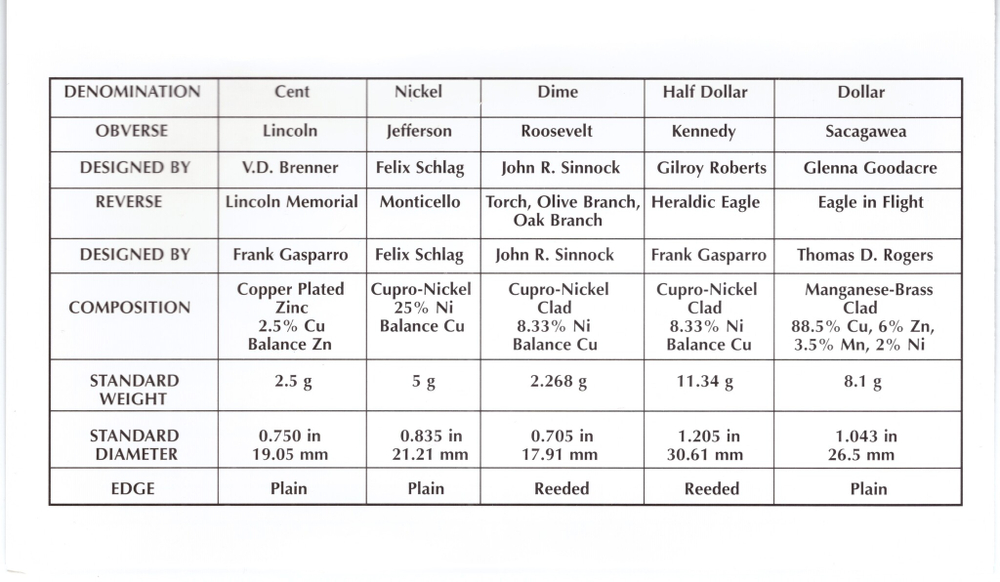 | DENOMINATION | Cent | Nickel | Dime | Half Dollar | Dollar |
|---|---|---|---|---|---|
| OBVERSE | Lincoln | Jefferson | Roosevelt | Kennedy | Sacagawea |
| DESIGNED BY | V.D. Brenner | Felix Schlag | John R. Sinnock | Gilroy Roberts | Glenna Goodacre |
| REVERSE | Lincoln Memorial | Monticello | Torch, Olive Branch, Oak Branch | Heraldic Eagle | Eagle in Flight |
| DESIGNED BY | Frank Gasparro | Felix Schlag | John R. Sinnock | Frank Gasparro | Thomas D. Rogers |
| COMPOSITION | Copper Plated Zinc 2.5% Cu Balance Zn | Cupro-Nickel 25% Ni Balance Cu | Cupro-Nickel Clad 8.33% Ni Balance Cu | Cupro-Nickel Clad 8.33% Ni Balance Cu | Manganese-Brass Clad 88.5% Cu, 6% Zn, 3.5% Mn, 2% Ni |
| STANDARD WEIGHT | 2.5 g | 5 g | 2.268 g | 11.34 g | 8.1 g |
| STANDARD DIAMETER | 0.750 in 19.05 mm | 0.835 in 21.21 mm | 0.705 in 17.91 mm | 1.205 in 30.61 mm | 1.043 in 26.5 mm |
| EDGE | Plain | Plain | Reeded | Reeded | Plain |